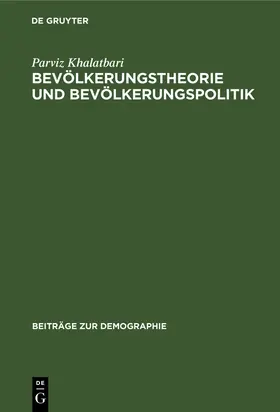 DE GRUYTER

Parviz Khalatbari

BEVÖLKERUNGSTHEORIE UND BEVÖLKERUNGSPOLITIK

BEITRÄGE ZUR DEMOGRAPHIE

DE
G